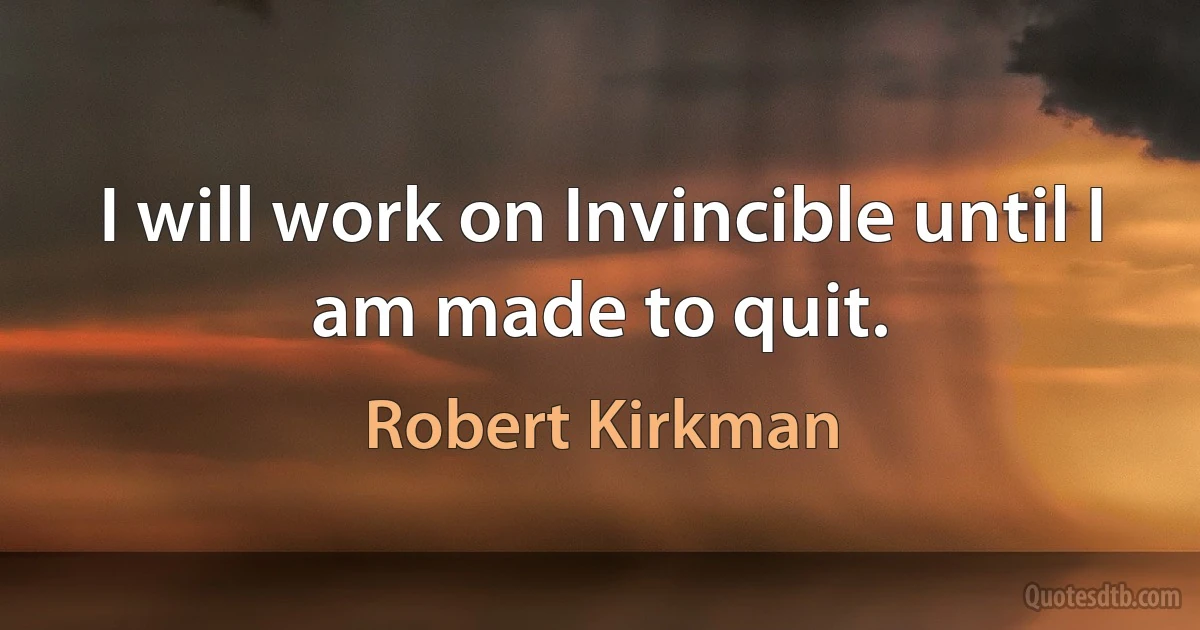 I will work on Invincible until I am made to quit.

Robert Kirkman

Quotesdtb.com